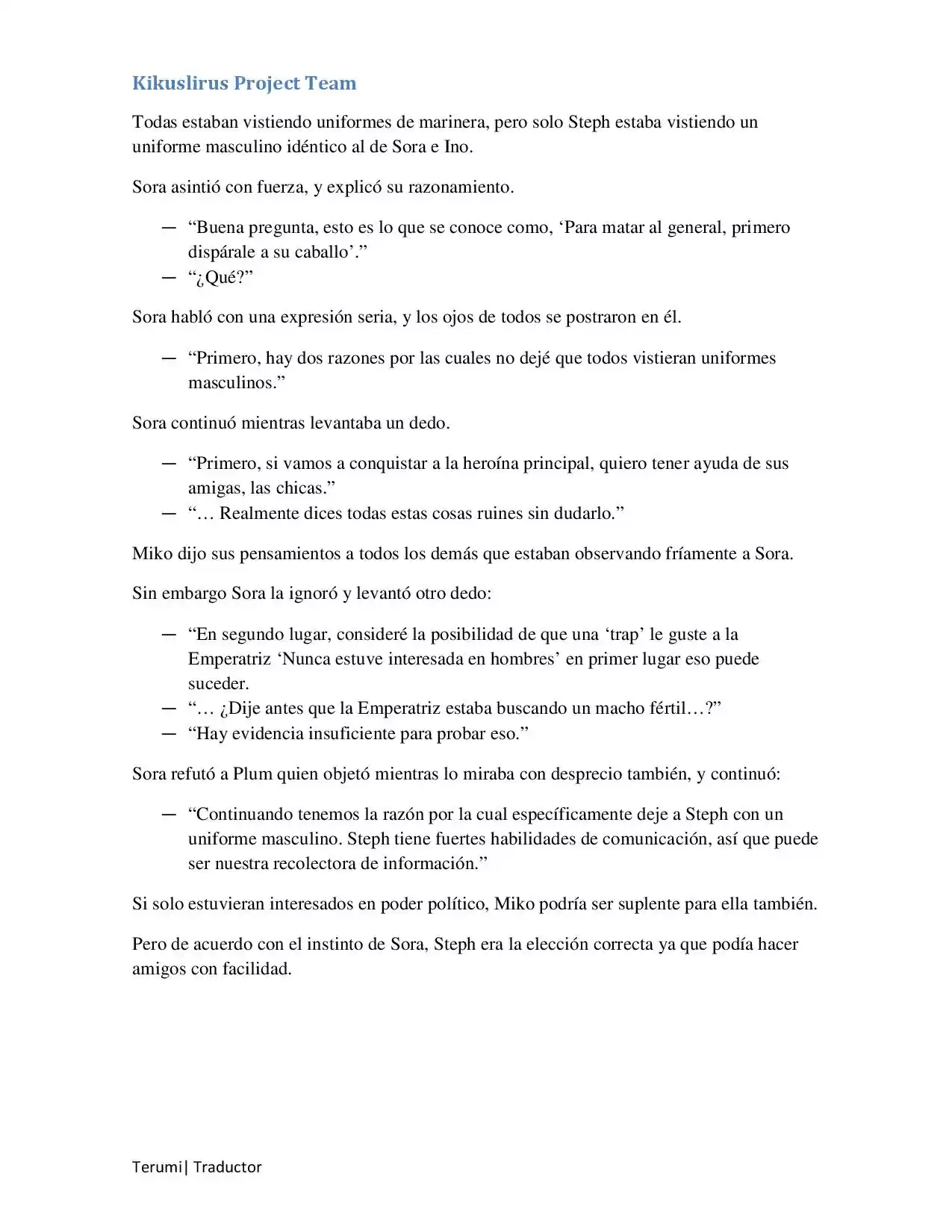 Kikuslirus Project Team

Todas estaban vistiendo uniformes de marinera, pero solo Steph estaba vistiendo un uniforme masculino idéntico al de Sora e Ino.

Sora asintió con fuerza, y explicó su razonamiento.

— “Buena pregunta, esto es lo que se conoce como, ‘Para matar al general, primero dispárale a su caballo’.”
— “¿Qué?”

Sora habló con una expresión seria, y los ojos de todos se postraron en él.

— “Primero, hay dos razones por las cuales no dejé que todos vistieran uniformes masculinos.”

Sora continuó mientras levantaba un dedo.

— “Primero, si vamos a conquistar a la heroína principal, quiero tener ayuda de sus amigas, las chicas.”
— “… Realmente dices todas estas cosas ruines sin dudarlo.”

Miko dijo sus pensamientos a todos los demás que estaban observando fríamente a Sora.

Sin embargo Sora la ignoró y levantó otro dedo:

— “En segundo lugar, consideré la posibilidad de que una ‘trap’ le guste a la Emperatriz ‘Nunca estuve interesada en hombres’ en primer lugar eso puede suceder.
— “… ¿Dije antes que la Emperatriz estaba buscando un macho fértil…?”
— “Hay evidencia insuficiente para probar eso.”

Sora refutó a Plum quien objetó mientras lo miraba con desprecio también, y continuó:

— “Continuando tenemos la razón por la cual específicamente deje a Steph con un uniforme masculino. Steph tiene fuertes habilidades de comunicación, así que puede ser nuestra recolectora de información.”

Si solo estuvieran interesados en poder político, Miko podría ser suplente para ella también.

Pero de acuerdo con el instinto de Sora, Steph era la elección correcta ya que podía hacer amigos con facilidad.

Terumi| Traductor